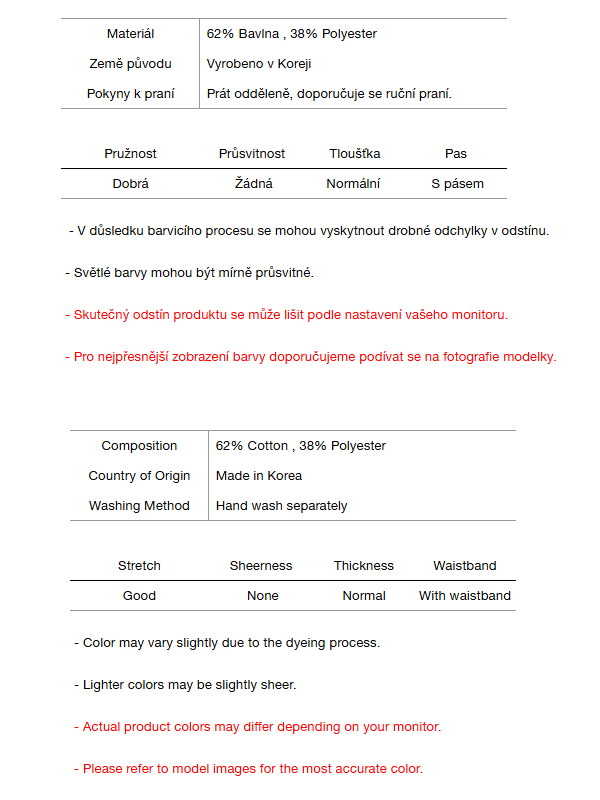 | Materiál | 62% Bavlna , 38% Polyester |
|---|---|
| Země původu | Vyrobeno v Koreji |
| Pokyny k praní | Prát odděleně, doporučuje se ruční praní. |

| Pružnost | Průsvitnost | Tloušťka | Pas |
|---|---|---|---|
| Dobrá | Žádná | Normální | S pásem |

- V důsledku barvicího procesu se mohou vyskytnout drobné odchylky v odstínu.

- Světlé barvy mohou být mírně průsvitné.

- Skutečný odstín produktu se může lišit podle nastavení vašeho monitoru.

- Pro nejpřesnější zobrazení barvy doporučujeme podívat se na fotografie modelky.

| Composition | 62% Cotton , 38% Polyester |
|---|---|
| Country of Origin | Made in Korea |
| Washing Method | Hand wash separately |

| Stretch | Sheerness | Thickness | Waistband |
|---|---|---|---|
| Good | None | Normal | With waistband |

- Color may vary slightly due to the dyeing process.

- Lighter colors may be slightly sheer.

- Actual product colors may differ depending on your monitor.

- Please refer to model images for the most accurate color.